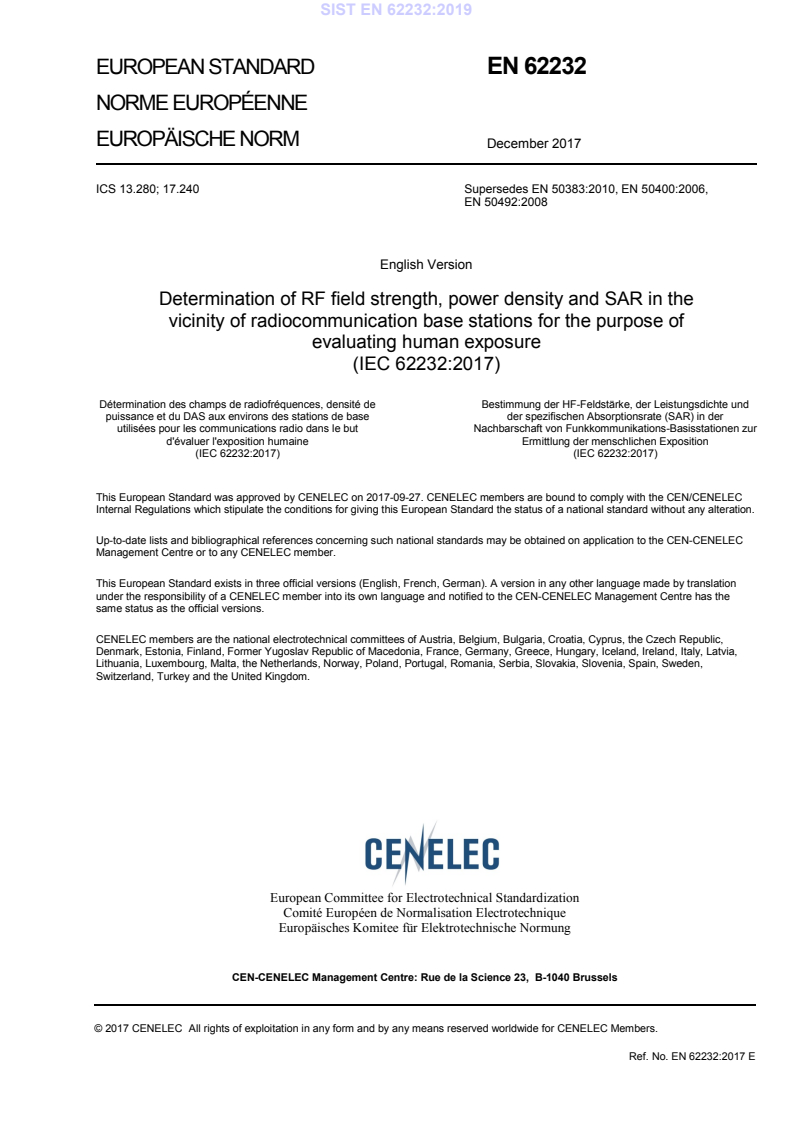 SIST EN 62232:2019

EUROPEAN STANDARD
NORME EUROPÉENNE
EUROPÄISCHE NORM

EN 62232

December 2017

ICS 13.280; 17.240

Supersedes EN 50383:2010, EN 50400:2006, EN 50492:2008

English Version

Determination of RF field strength, power density and SAR in the vicinity of radiocommunication base stations for the purpose of evaluating human exposure
(IEC 62232:2017)

Détermination des champs de radiofréquences, densité de puissance et du DAS aux environs des stations de base utilisées pour les communications radio dans le but d'évaluer l'exposition humaine
(IEC 62232:2017)

Bestimmung der HF-Feldstärke, der Leistungsdichte und der spezifischen Absorptionsrate (SAR) in der Nachbarschaft von Funkkommunikations-Basisstationen zur Ermittlung der menschlichen Exposition
(IEC 62232:2017)

This European Standard was approved by CENELEC on 2017-09-27. CENELEC members are bound to comply with the CEN/CENELEC Internal Regulations which stipulate the conditions for giving this European Standard the status of a national standard without any alteration.

Up-to-date lists and bibliographical references concerning such national standards may be obtained on application to the CEN-CENELEC Management Centre or to any CENELEC member.

This European Standard exists in three official versions (English, French, German). A version in any other language made by translation under the responsibility of a CENELEC member into its own language and notified to the CEN-CENELEC Management Centre has the same status as the official versions.

CENELEC members are the national electrotechnical committees of Austria, Belgium, Bulgaria, Croatia, Cyprus, the Czech Republic, Denmark, Estonia, Finland, Former Yugoslav Republic of Macedonia, France, Germany, Greece, Hungary, Iceland, Ireland, Italy, Latvia, Lithuania, Luxembourg, Malta, the Netherlands, Norway, Poland, Portugal, Romania, Serbia, Slovakia, Slovenia, Spain, Sweden, Switzerland, Turkey and the United Kingdom.

CENELEC

European Committee for Electrotechnical Standardization
Comité Européen de Normalisation Electrotechnique
Europäisches Komitee für Elektrotechnische Normung

CEN-CENELEC Management Centre: Rue de la Science 23, B-1040 Brussels

© 2017 CENELEC All rights of exploitation in any form and by any means reserved worldwide for CENELEC Members.

Ref. No. EN 62232:2017 E